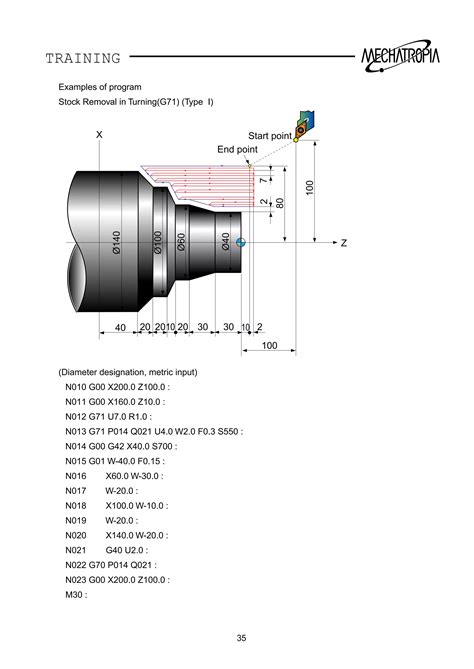 TRAINING

MECHATROPIA

Examples of program

Stock Removal in Turning(G71) (Type I)

X

Start point

End point

7

2

80

100

Z

Ø140

Ø100

Ø60

Ø40

40 20 20 10 20 30 30 10 2

100

(Diameter designation, metric input)

N010 G00 X200.0 Z100.0 :

N011 G00 X160.0 Z10.0 :

N012 G71 U7.0 R1.0 :

N013 G71 P014 Q021 U4.0 W2.0 F0.3 S550 :

N014 G00 G42 X40.0 S700 :

N015 G01 W-40.0 F0.15 :

N016 X60.0 W-30.0 :

N017 W-20.0 :

N018 X100.0 W-10.0 :

N019 W-20.0 :

N020 X140.0 W-20.0 :

N021 G40 U2.0 :

N022 G70 P014 Q021 :

N023 G00 X200.0 Z100.0 :

M30 :

35